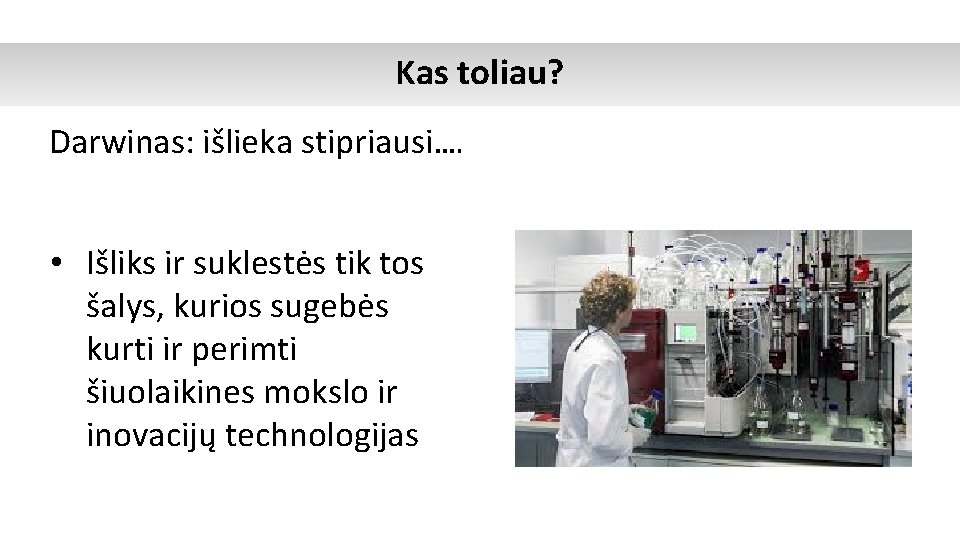 Kas toliau?

Darwinas: išlieka stipriausi….

• Išliks ir suklestės tik tos šalys, kurios sugebės kurti ir perimti šiuolaikines mokslo ir inovacijų technologijas